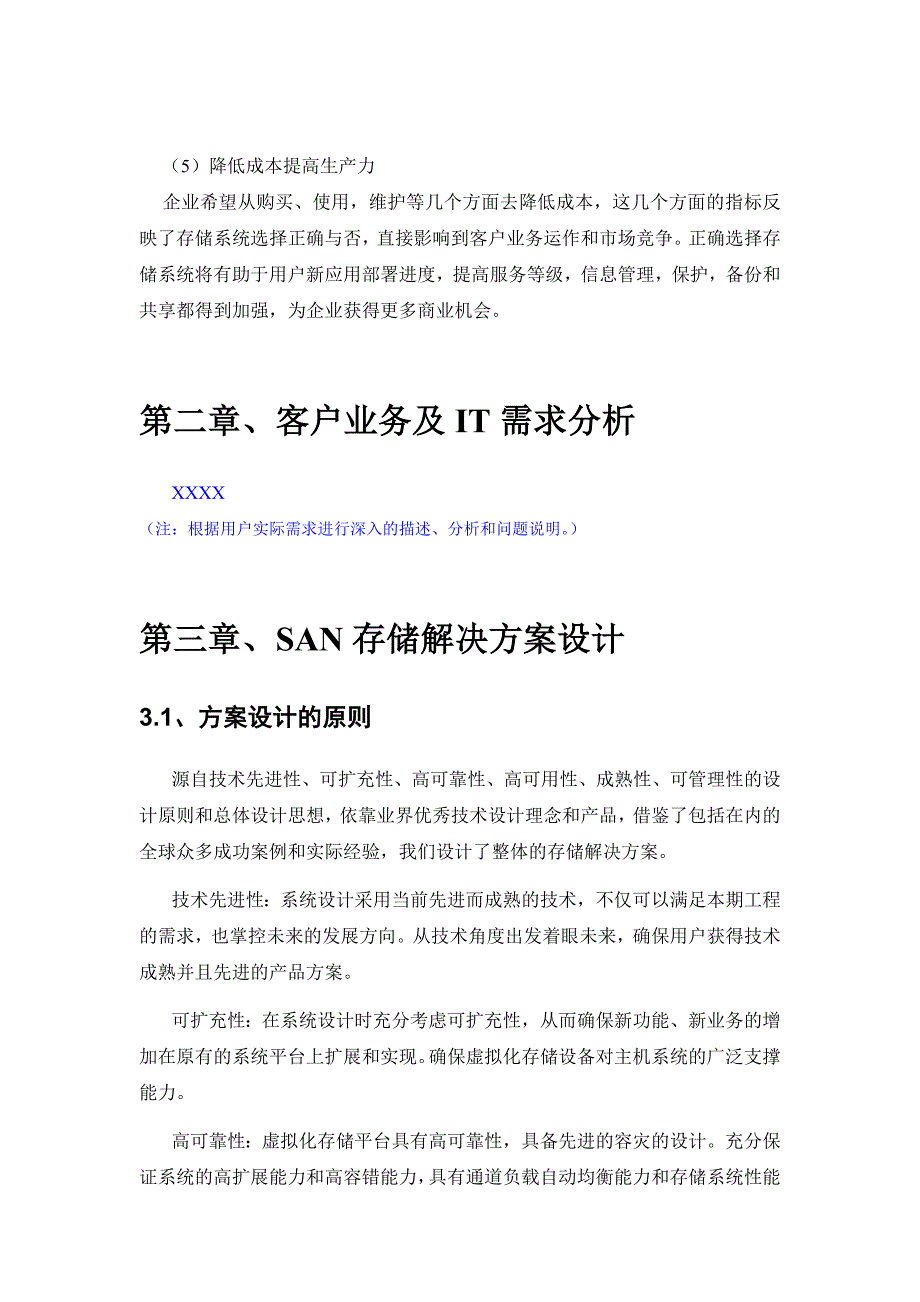 （5）降低成本提高生产力

企业希望从购买、使用，维护等几个方面去降低成本，这几个方面的指标反映了存储系统选择正确与否，直接影响到客户业务运作和市场竞争。正确选择存储系统将有助于用户新应用部署进度，提高服务等级，信息管理，保护，备份和共享都得到加强，为企业获得更多商业机会。

第二章、客户业务及 IT 需求分析

XXXX
（注：根据用户实际需求进行深入的描述、分析和问题说明。）

第三章、SAN 存储解决方案设计

3.1、方案设计的原则

源自技术先进性、可扩充性、高可靠性、高可用性、成熟性、可管理性的设计原则和总体设计思想，依靠业界优秀技术设计理念和产品，借鉴了包括在内的全球众多成功案例和实际经验，我们设计了整体的存储解决方案。

技术先进性：系统设计采用当前先进而成熟的技术，不仅可以满足本期工程的需求，也掌控未来的发展方向。从技术角度出发着眼未来，确保用户获得技术成熟并且先进的产品方案。

可扩充性：在系统设计时充分考虑可扩充性，从而确保新功能、新业务的增加在原有的系统平台上扩展和实现。确保虚拟化存储设备对主机系统的广泛支撑能力。

高可靠性：虚拟化存储平台具有高可靠性，具备先进的容灾的设计。充分保证系统的高扩展能力和高容错能力，具有通道负载自动均衡能力和存储系统性能